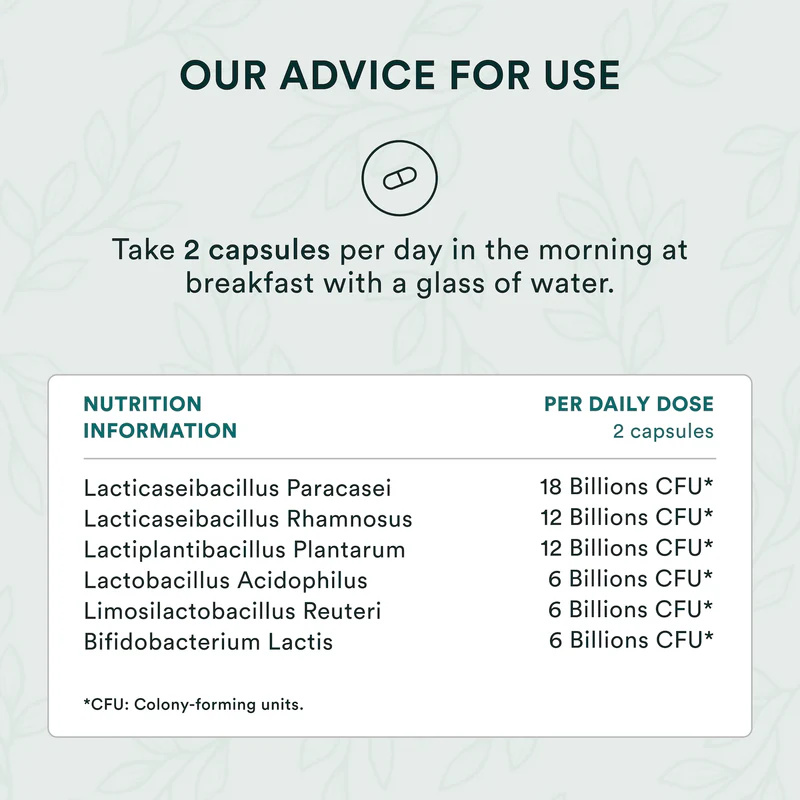 OUR ADVICE FOR USE

Take 2 capsules per day in the morning at breakfast with a glass of water.

| NUTRITION INFORMATION | PER DAILY DOSE 2 capsules |
|---|---|
| Lacticaseibacillus Paracasei | 18 Billions CFU* |
| Lacticaseibacillus Rhamnosus | 12 Billions CFU* |
| Lactiplantibacillus Plantarum | 12 Billions CFU* |
| Lactobacillus Acidophilus | 6 Billions CFU* |
| Limosilactobacillus Reuteri | 6 Billions CFU* |
| Bifidobacterium Lactis | 6 Billions CFU* |

*CFU: Colony-forming units.